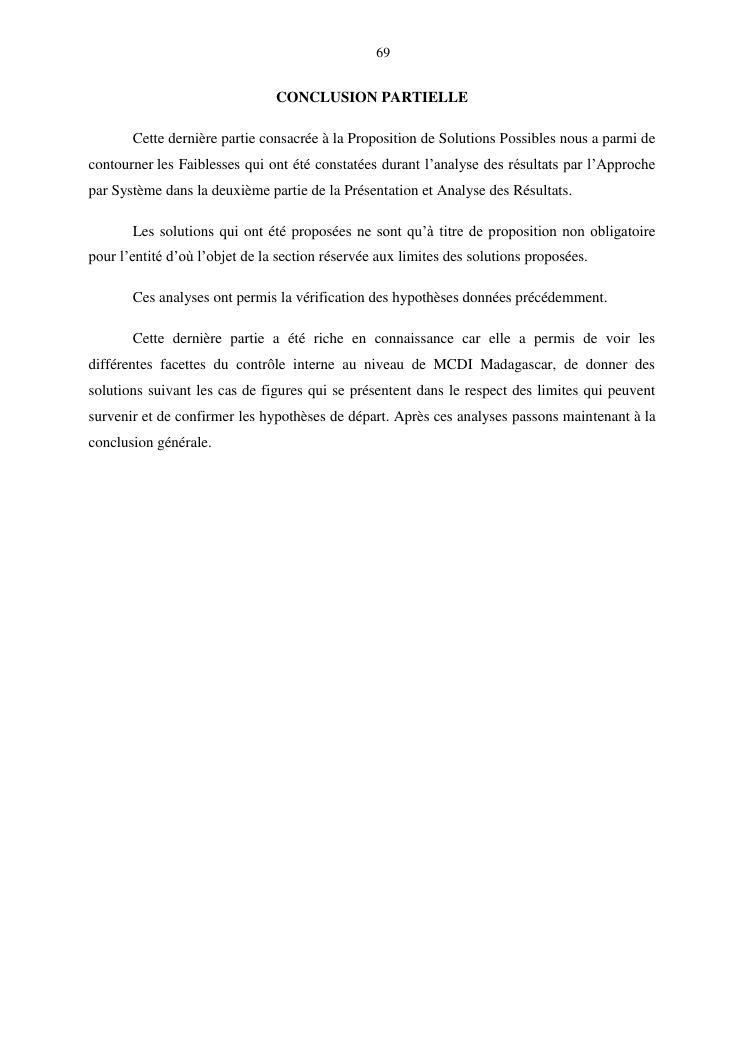 69

CONCLUSION PARTIELLE

Cette dernière partie consacrée à la Proposition de Solutions Possibles nous a parmi de contourner les Faiblesses qui ont été constatées durant l'analyse des résultats par l'Approche par Système dans la deuxième partie de la Présentation et Analyse des Résultats.

Les solutions qui ont été proposées ne sont qu'à titre de proposition non obligatoire pour l'entité d'où l'objet de la section réservée aux limites des solutions proposées.

Ces analyses ont permis la vérification des hypothèses données précédemment.

Cette dernière partie a été riche en connaissance car elle a permis de voir les différentes facettes du contrôle interne au niveau de MCDI Madagascar, de donner des solutions suivant les cas de figures qui se présentent dans le respect des limites qui peuvent survenir et de confirmer les hypothèses de départ. Après ces analyses passons maintenant à la conclusion générale.